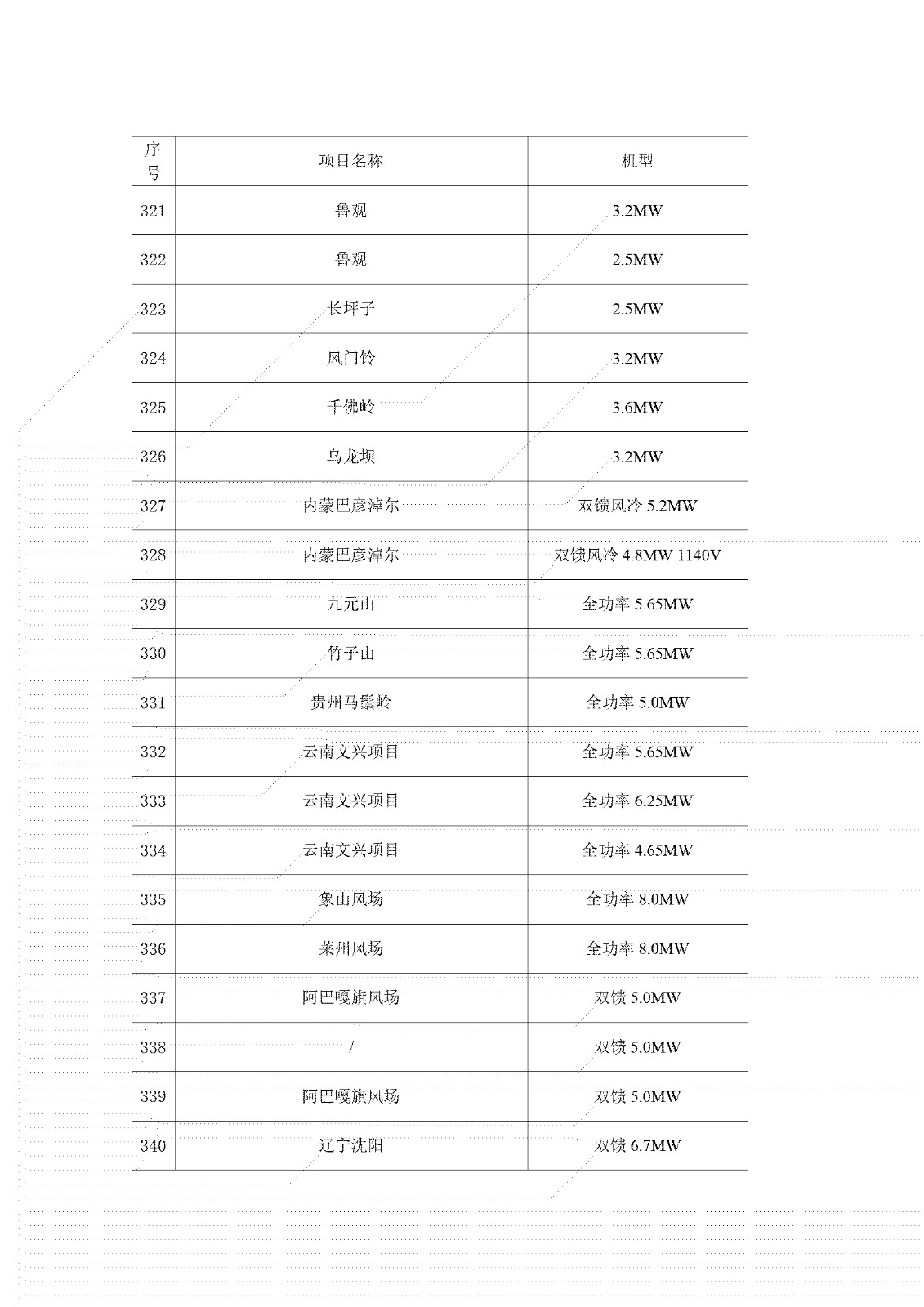 | 序号 | 项目名称 | 机型 |
|---|---|---|
| 321 | 鲁观 | 3.2MW |
| 322 | 鲁观 | 2.5MW |
| 323 | 长坪子 | 2.5MW |
| 324 | 风门铃 | 3.2MW |
| 325 | 千佛岭 | 3.6MW |
| 326 | 乌龙坝 | 3.2MW |
| 327 | 内蒙巴彦淖尔 | 双馈风冷 5.2MW |
| 328 | 内蒙巴彦淖尔 | 双馈风冷 4.8MW 1140V |
| 329 | 九元山 | 全功率 5.65MW |
| 330 | 竹子山 | 全功率 5.65MW |
| 331 | 贵州马鬃岭 | 全功率 5.0MW |
| 332 | 云南文兴项目 | 全功率 5.65MW |
| 333 | 云南文兴项目 | 全功率 6.25MW |
| 334 | 云南文兴项目 | 全功率 4.65MW |
| 335 | 象山风场 | 全功率 8.0MW |
| 336 | 莱州风场 | 全功率 8.0MW |
| 337 | 阿巴嘎旗风场 | 双馈 5.0MW |
| 338 | / | 双馈 5.0MW |
| 339 | 阿巴嘎旗风场 | 双馈 5.0MW |
| 340 | 辽宁沈阳 | 双馈 6.7MW |